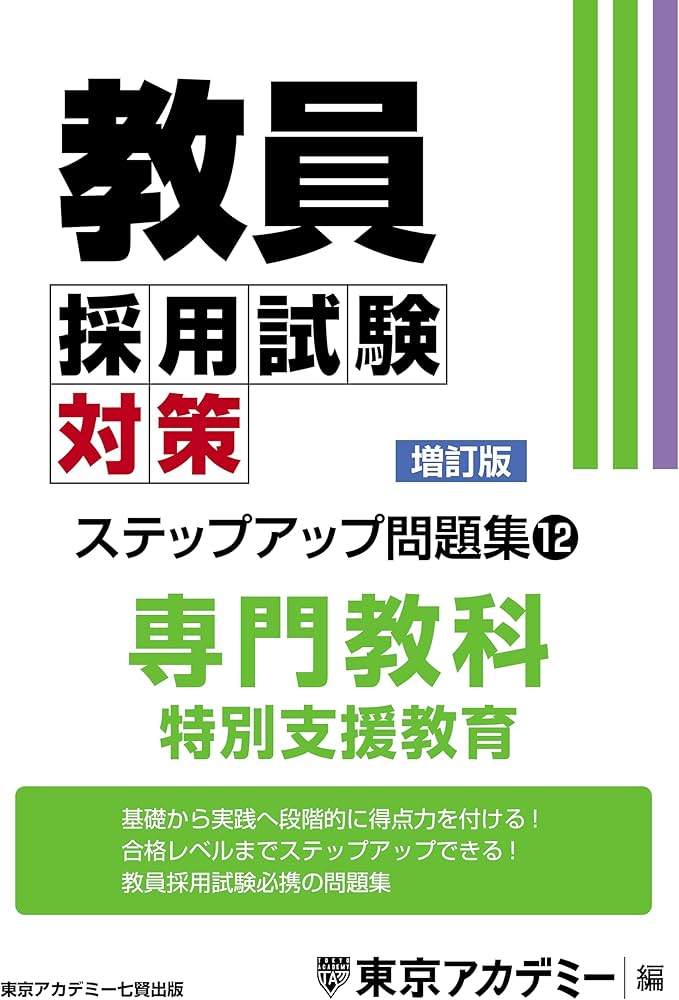 教員

採用試験

対策

増訂版

ステップアップ問題集⑫

専門教科

特別支援教育

基礎から実践へ段階的に得点力を付ける！
合格レベルまでステップアップできる！
教員採用試験必携の問題集

東京アカデミー七賢出版

東京アカデミー 編